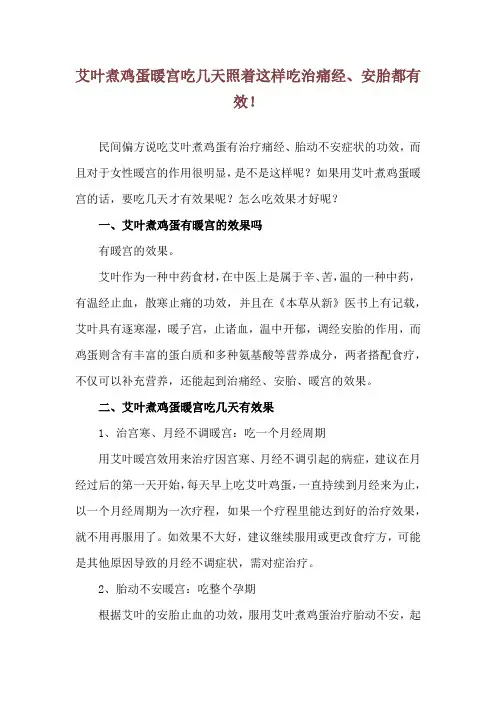 艾叶煮鸡蛋暖宫吃几天照着这样吃治痛经、安胎都有效！

民间偏方说吃艾叶煮鸡蛋有治疗痛经、胎动不安症状的功效，而且对于女性暖宫的作用很明显，是不是这样呢？如果用艾叶煮鸡蛋暖宫的话，要吃几天才有效果呢？怎么吃效果才好呢？

一、艾叶煮鸡蛋有暖宫的效果吗

有暖宫的效果。

艾叶作为一种中药食材，在中医上是属于辛、苦，温的一种中药，有温经止血，散寒止痛的功效，并且在《本草从新》医书上有记载，艾叶具有逐寒湿，暖子宫，止诸血，温中开郁，调经安胎的作用，而鸡蛋则含有丰富的蛋白质和多种氨基酸等营养成分，两者搭配食疗，不仅可以补充营养，还能起到治痛经、安胎、暖宫的效果。

二、艾叶煮鸡蛋暖宫吃几天有效果

1、治宫寒、月经不调暖宫：吃一个月经周期

用艾叶暖宫效用来治疗因宫寒、月经不调引起的病症，建议在月经过后的第一天开始，每天早上吃艾叶鸡蛋，一直持续到月经来为止，以一个月经周期为一次疗程，如果一个疗程里能达到好的治疗效果，就不用再服用了。如效果不大好，建议继续服用或更改食疗方，可能是其他原因导致的月经不调症状，需对症治疗。

2、胎动不安暖宫：吃整个孕期

根据艾叶的安胎止血的功效，服用艾叶煮鸡蛋治疗胎动不安，起